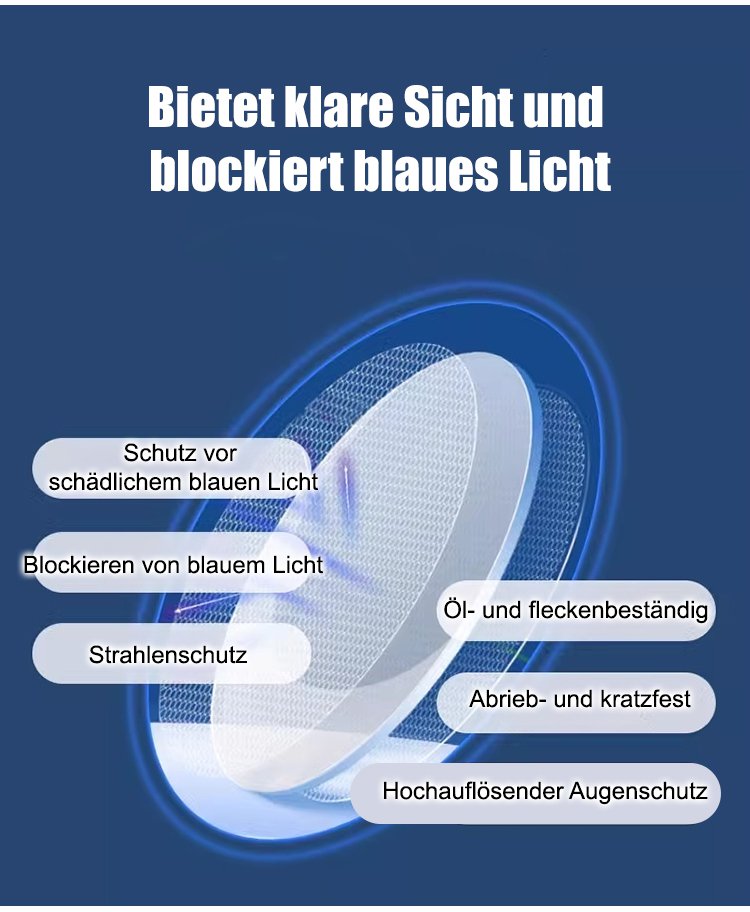 Bietet klare Sicht und blockiert blaues Licht

Schutz vor schädlichem blauen Licht

Blockieren von blauem Licht

Strahlenschutz

Öl- und fleckenbeständig

Abrieb- und kratzfest

Hochauflösender Augenschutz